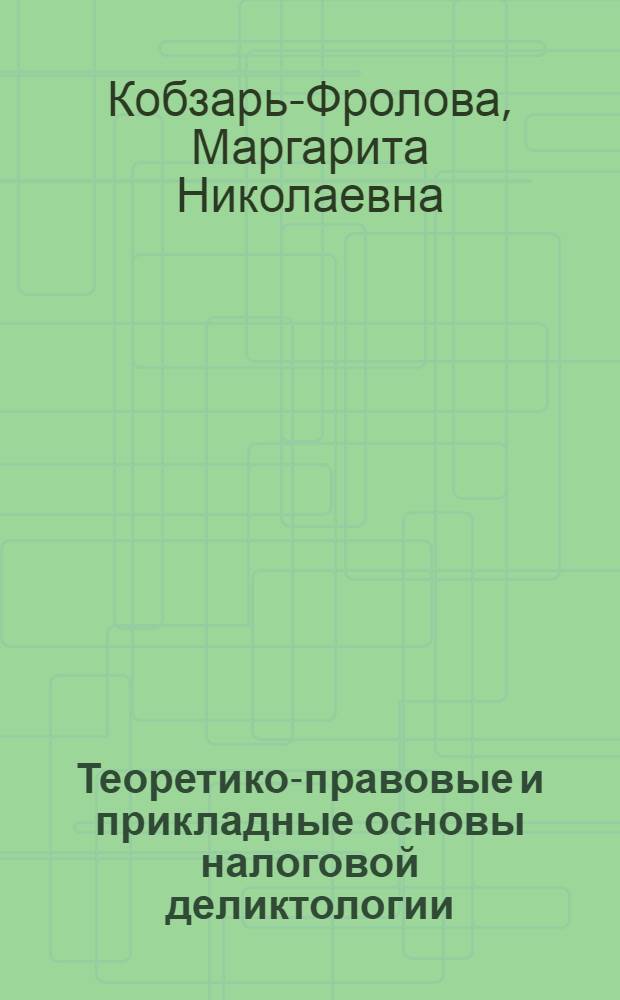 Кобзарь-Фролова, Маргарита Николаевна

Теоретико-правовые и прикладные основы налоговой деликтологии